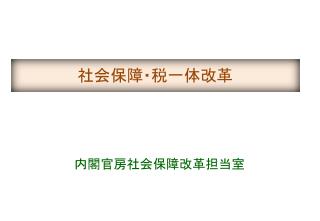 社会保障･税一体改革

内閣官房社会保障改革担当室